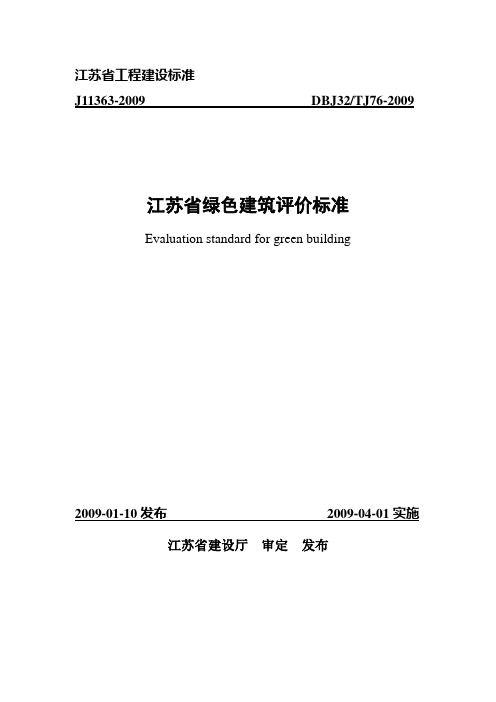 江苏省工程建设标准

J11363-2009 DBJ32/TJ76-2009

江苏省绿色建筑评价标准

Evaluation standard for green building

2009-01-10 发布 2009-04-01 实施

江苏省建设厅 审定 发布